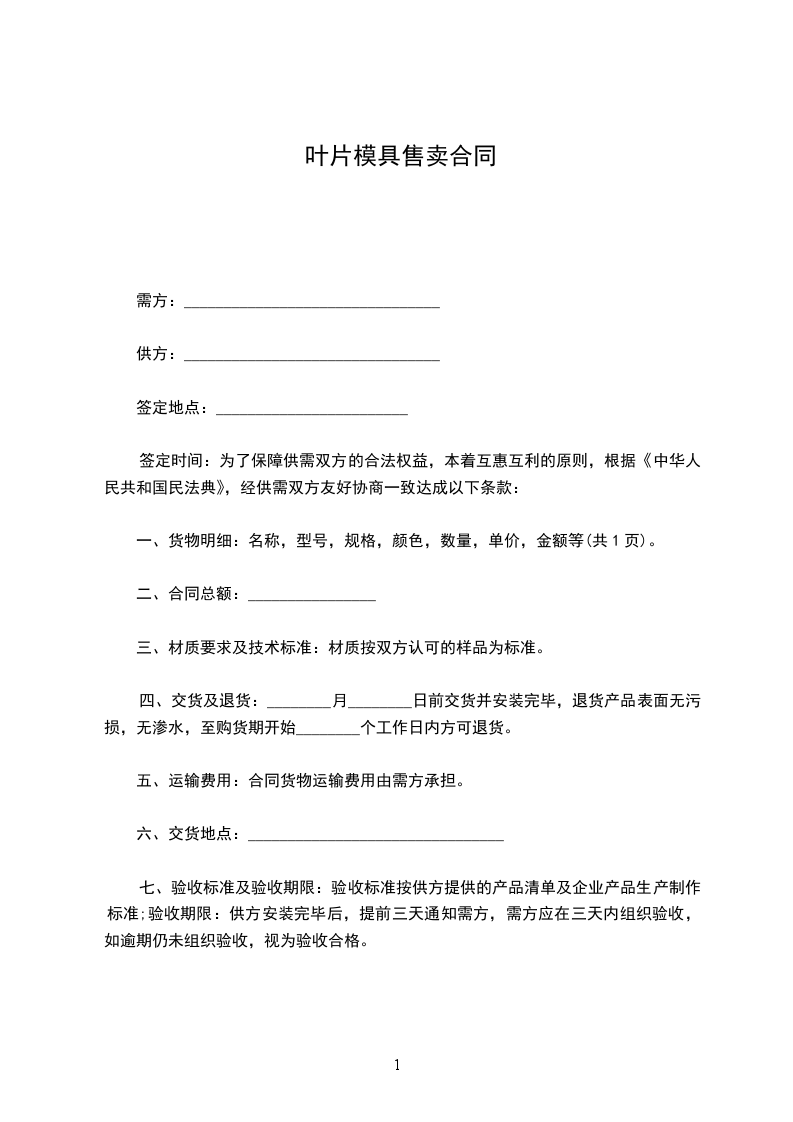 叶片模具售卖合同

需方：________________________________

供方：________________________________

签定地点：________________________

签定时间：为了保障供需双方的合法权益，本着互惠互利的原则，根据《中华人民共和国民法典》，经供需双方友好协商一致达成以下条款：

一、货物明细：名称，型号，规格，颜色，数量，单价，金额等(共 1 页)。

二、合同总额：________________

三、材质要求及技术标准：材质按双方认可的样品为标准。

四、交货及退货：________月________日前交货并安装完毕，退货产品表面无污损，无渗水，至购货期开始________个工作日内方可退货。

五、运输费用：合同货物运输费用由需方承担。

六、交货地点：________________________________

七、验收标准及验收期限：验收标准按供方提供的产品清单及企业产品生产制作标准；验收期限：供方安装完毕后，提前三天通知需方，需方应在三天内组织验收，如逾期仍未组织验收，视为验收合格。

1